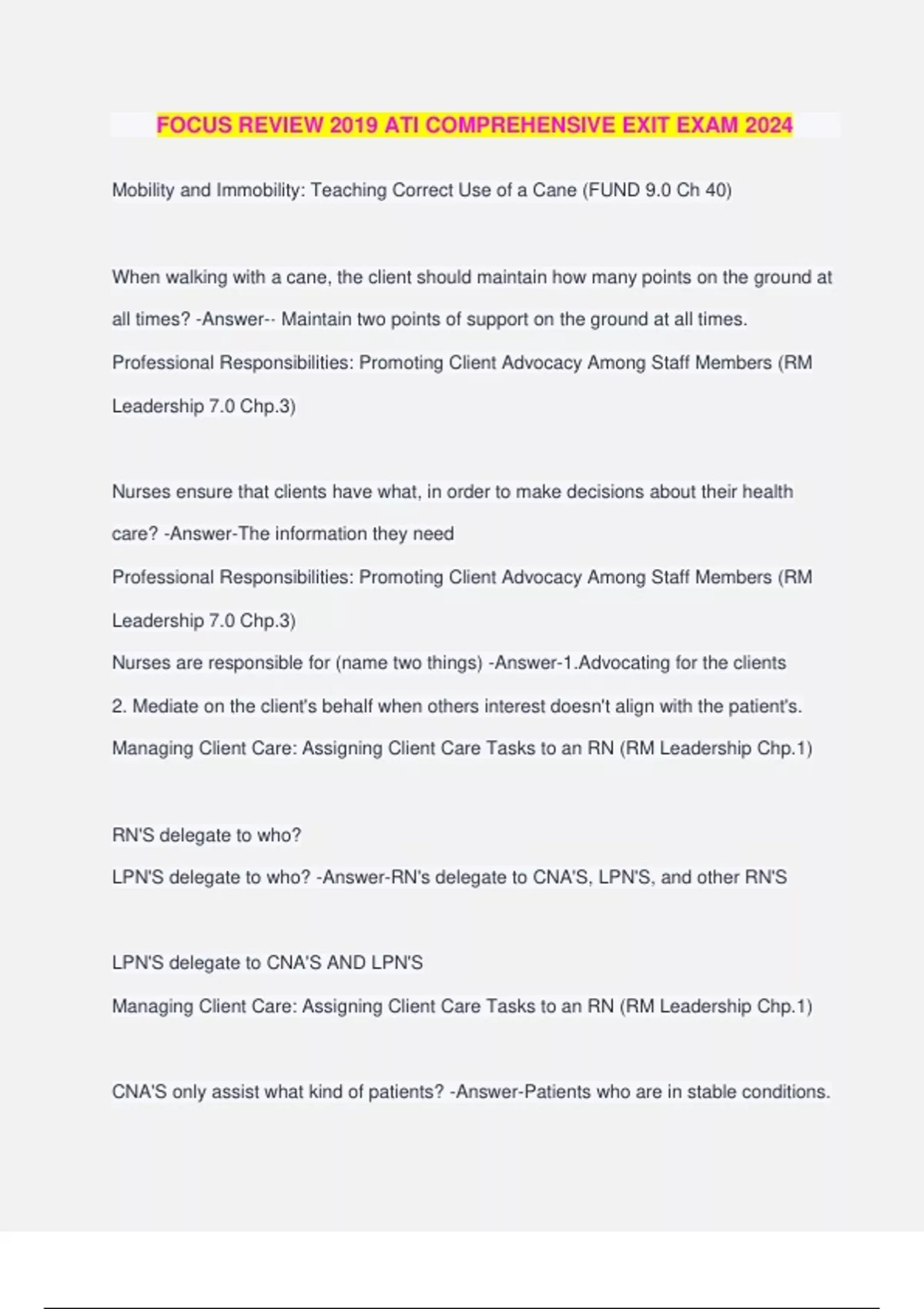 FOCUS REVIEW 2019 ATI COMPREHENSIVE EXIT EXAM 2024

Mobility and Immobility: Teaching Correct Use of a Cane (FUND 9.0 Ch 40)

When walking with a cane, the client should maintain how many points on the ground at all times? -Answer-- Maintain two points of support on the ground at all times.

Professional Responsibilities: Promoting Client Advocacy Among Staff Members (RM Leadership 7.0 Chp.3)

Nurses ensure that clients have what, in order to make decisions about their health care? -Answer-The information they need

Professional Responsibilities: Promoting Client Advocacy Among Staff Members (RM Leadership 7.0 Chp.3)

Nurses are responsible for (name two things) -Answer-1.Advocating for the clients

2. Mediate on the client's behalf when others interest doesn't align with the patient's.

Managing Client Care: Assigning Client Care Tasks to an RN (RM Leadership Chp.1)

RN'S delegate to who?

LPN'S delegate to who? -Answer-RN's delegate to CNA'S, LPN'S, and other RN'S

LPN'S delegate to CNA'S AND LPN'S

Managing Client Care: Assigning Client Care Tasks to an RN (RM Leadership Chp.1)

CNA'S only assist what kind of patients? -Answer-Patients who are in stable conditions.